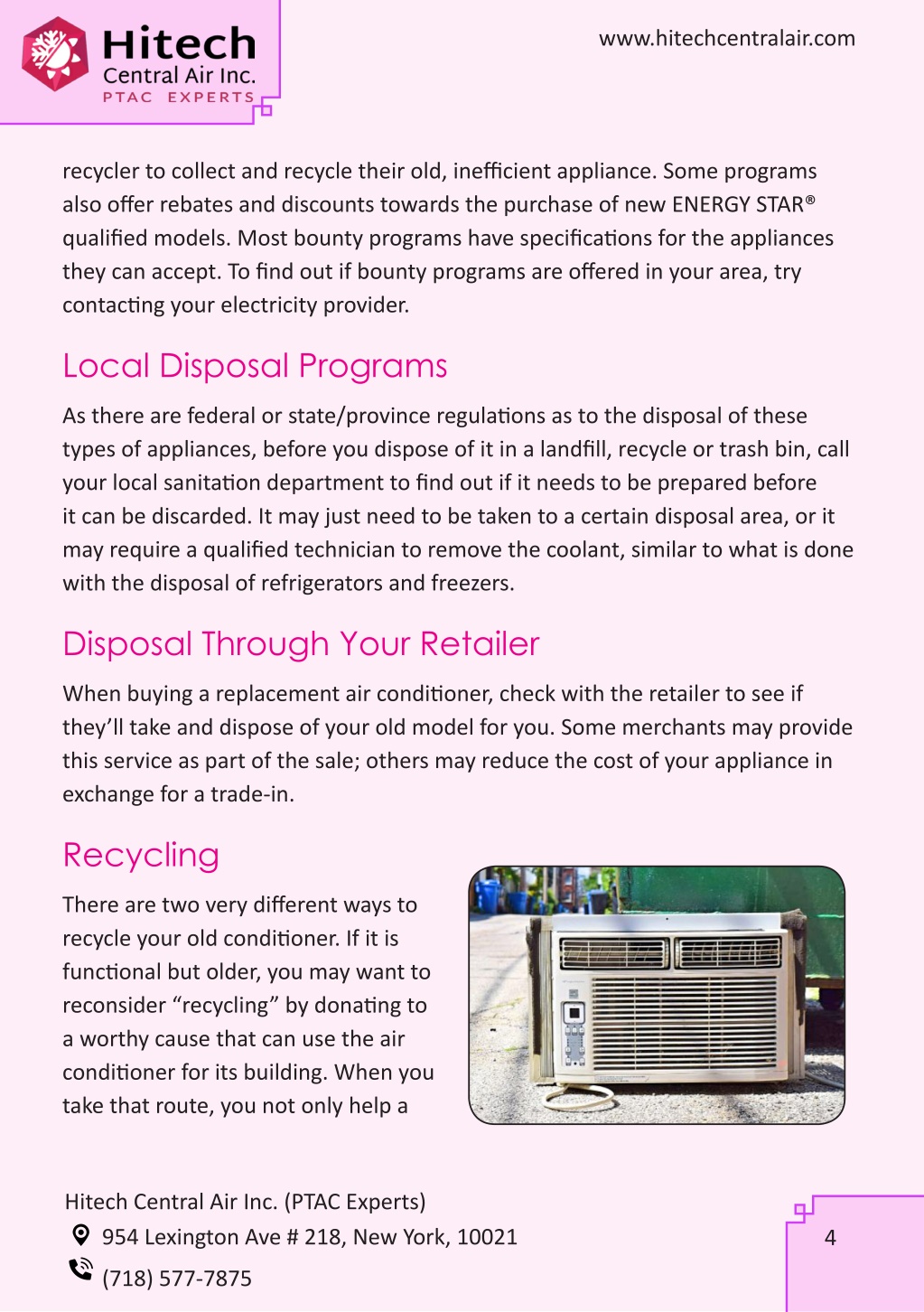 Hitech
Central Air Inc.
PTAC EXPERTS

www.hitechcentralair.com

recycler to collect and recycle their old, inefficient appliance. Some programs also offer rebates and discounts towards the purchase of new ENERGY STAR® qualified models. Most bounty programs have specifications for the appliances they can accept. To find out if bounty programs are offered in your area, try contacting your electricity provider.

Local Disposal Programs

As there are federal or state/province regulations as to the disposal of these types of appliances, before you dispose of it in a landfill, recycle or trash bin, call your local sanitation department to find out if it needs to be prepared before it can be discarded. It may just need to be taken to a certain disposal area, or it may require a qualified technician to remove the coolant, similar to what is done with the disposal of refrigerators and freezers.

Disposal Through Your Retailer

When buying a replacement air conditioner, check with the retailer to see if they'll take and dispose of your old model for you. Some merchants may provide this service as part of the sale; others may reduce the cost of your appliance in exchange for a trade-in.

Recycling

There are two very different ways to recycle your old conditioner. If it is functional but older, you may want to reconsider "recycling" by donating to a worthy cause that can use the air conditioner for its building. When you take that route, you not only help a

Hitech Central Air Inc. (PTAC Experts)
954 Lexington Ave # 218, New York, 10021
(718) 577-7875

4